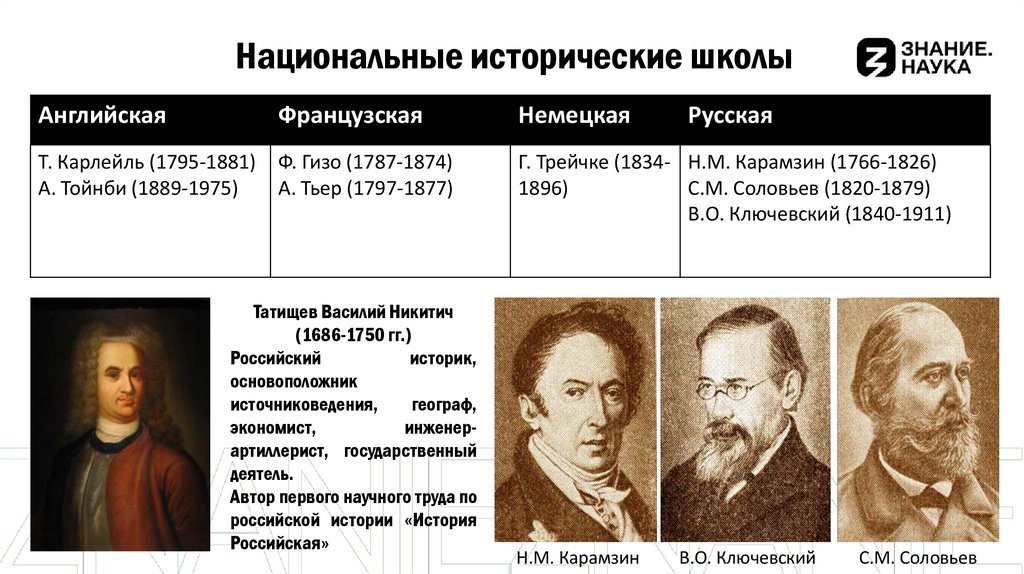 Национальные исторические школы

ЗНАНИЕ. НАУКА

| Английская | Французская | Немецкая | Русская |
|---|---|---|---|
| Т. Карлейль (1795-1881) А. Тойнби (1889-1975) | Ф. Гизо (1787-1874) А. Тьер (1797-1877) | Г. Трейчке (1834-1896) | Н.М. Карамзин (1766-1826) С.М. Соловьев (1820-1879) В.О. Ключевский (1840-1911) |

Татищев Василий Никитич (1686-1750 гг.)
Российский историк, основоположник источниковедения, географ, экономист, инженер-артиллерист, государственный деятель.
Автор первого научного труда по российской истории «История Российская»

Н.М. Карамзин
В.О. Ключевский
С.М. Соловьев